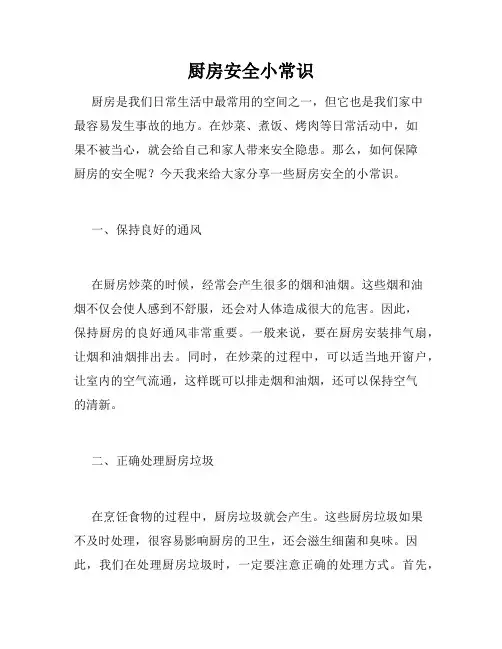 厨房安全小常识

厨房是我们日常生活中最常用的空间之一，但它也是我们家中最容易发生事故的地方。在炒菜、煮饭、烤肉等日常活动中，如果不被当心，就会给自己和家人带来安全隐患。那么，如何保障厨房的安全呢？今天我来给大家分享一些厨房安全的小常识。

一、保持良好的通风

在厨房炒菜的时候，经常会产生很多的烟和油烟。这些烟和油烟不仅会使人感到不舒服，还会对人体造成很大的危害。因此，保持厨房的良好通风非常重要。一般来说，要在厨房安装排气扇，让烟和油烟排出去。同时，在炒菜的过程中，可以适当地开窗户，让室内的空气流通，这样既可以排走烟和油烟，还可以保持空气的清新。

二、正确处理厨房垃圾

在烹饪食物的过程中，厨房垃圾就会产生。这些厨房垃圾如果不及时处理，很容易影响厨房的卫生，还会滋生细菌和臭味。因此，我们在处理厨房垃圾时，一定要注意正确的处理方式。首先，